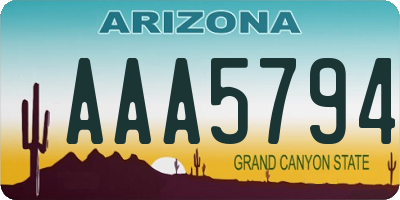 ARIZONA

AAA5794

GRAND CANYON STATE